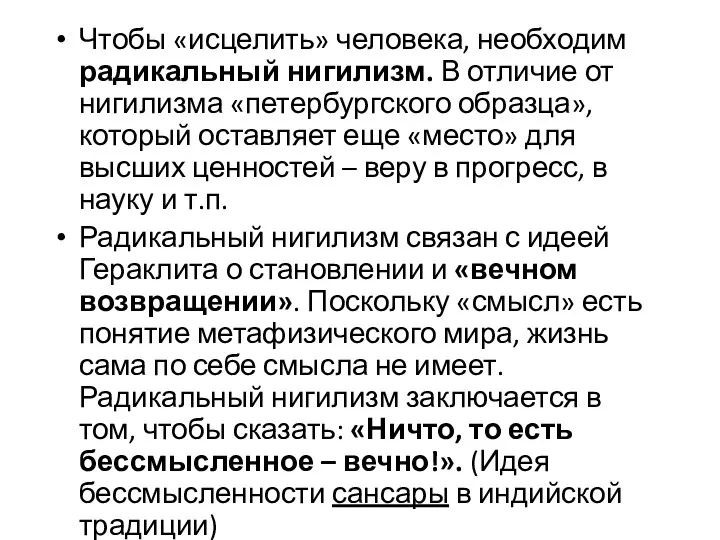 • Чтобы «исцелить» человека, необходим радикальный нигилизм. В отличие от нигилизма «петербургского образца», который оставляет еще «место» для высших ценностей – веру в прогресс, в науку и т.п.

• Радикальный нигилизм связан с идеей Гераклита о становлении и «вечном возвращении». Поскольку «смысл» есть понятие метафизического мира, жизнь сама по себе смысла не имеет. Радикальный нигилизм заключается в том, чтобы сказать: «Ничто, то есть бессмысленное – вечно!». (Идея бессмысленности сансары в индийской традиции)